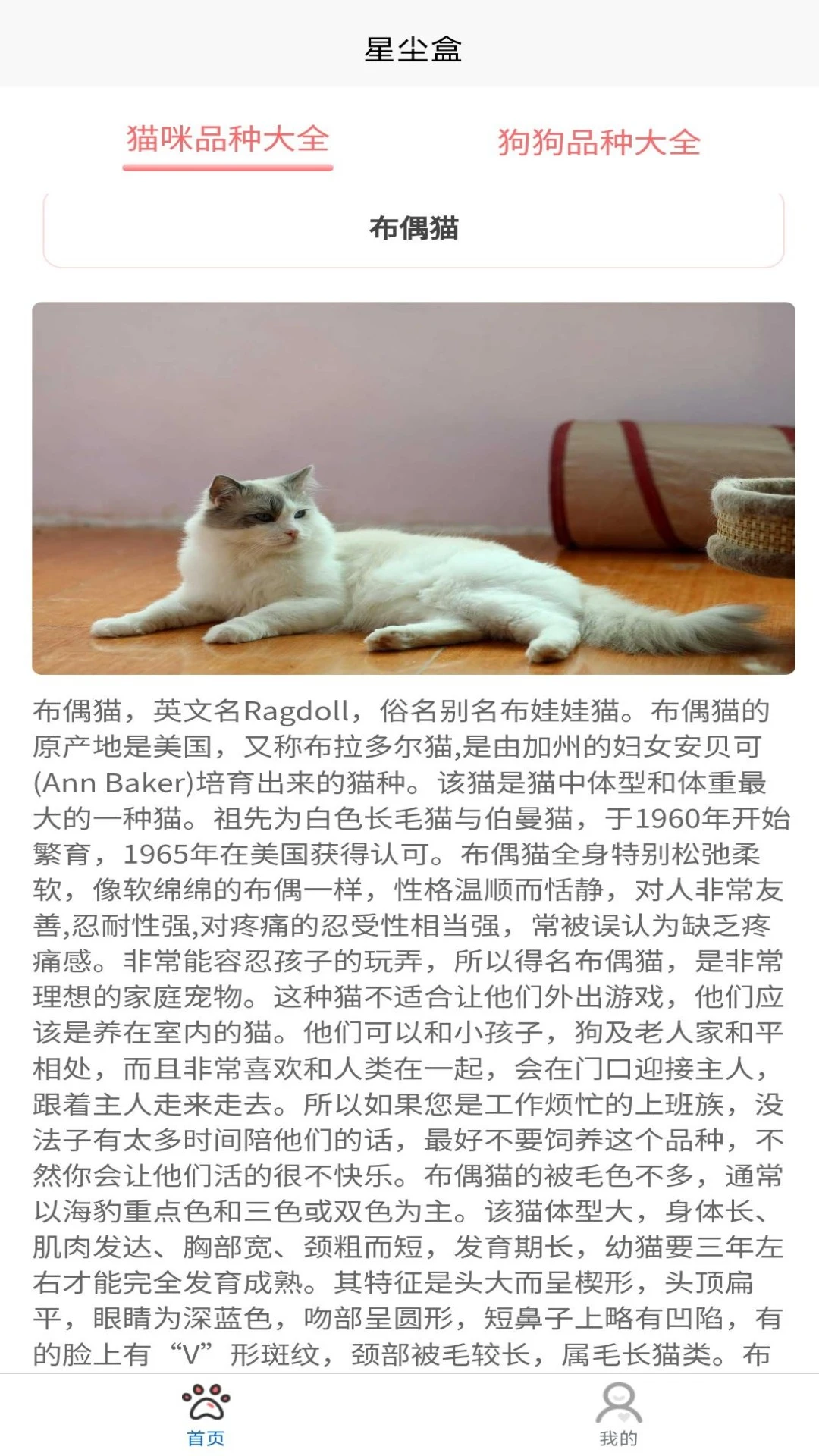 星尘盒

猫咪品种大全

狗狗品种大全

布偶猫

布偶猫，英文名Ragdoll，俗名别名布娃娃猫。布偶猫的原产地是美国，又称布拉多尔猫,是由加州的妇女安贝可(Ann Baker)培育出来的猫种。该猫是猫中体型和体重最大的一种猫。祖先为白色长毛猫与伯曼猫，于1960年开始繁育，1965年在美国获得认可。布偶猫全身特别松弛柔软，像软绵绵的布偶一样，性格温顺而恬静，对人非常友善,忍耐性强,对疼痛的忍受性相当强，常被误认为缺乏疼痛感。非常能容忍孩子的玩弄，所以得名布偶猫，是非常理想的家庭宠物。这种猫不适合让他们外出游戏，他们应该是养在室内的猫。他们可以和小孩子，狗及老人家和平相处，而且非常喜欢和人类在一起，会在门口迎接主人，跟着主人走来走去。所以如果您是工作烦忙的上班族，没法子有太多时间陪他们的话，最好不要饲养这个品种，不然你会让他们活的很不快乐。布偶猫的被毛色不多，通常以海豹重点色和三色或双色为主。该猫体型大，身体长、肌肉发达、胸部宽、颈粗而短，发育期长，幼猫要三年左右才能完全发育成熟。其特征是头大而呈楔形，头顶扁平，眼睛为深蓝色，吻部呈圆形，短鼻子上略有凹陷，有的脸上有“V”形斑纹，颈部被毛较长，属毛长猫类。布

首页

我的